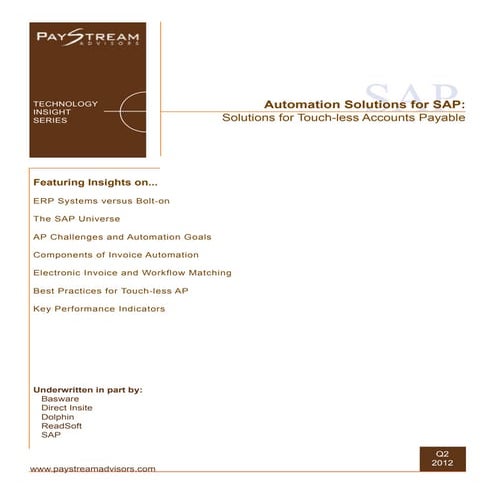 PAYSTREAM
ADVISORS

TECHNOLOGY
INSIGHT
SERIES

SAP

Automation Solutions for SAP:
Solutions for Touch-less Accounts Payable

Featuring Insights on...

ERP Systems versus Bolt-on

The SAP Universe

AP Challenges and Automation Goals

Components of Invoice Automation

Electronic Invoice and Workflow Matching

Best Practices for Touch-less AP

Key Performance Indicators

Underwritten in part by:
Basware
Direct Insite
Dolphin
ReadSoft
SAP

www.paystreamadvisors.com

Q2
2012